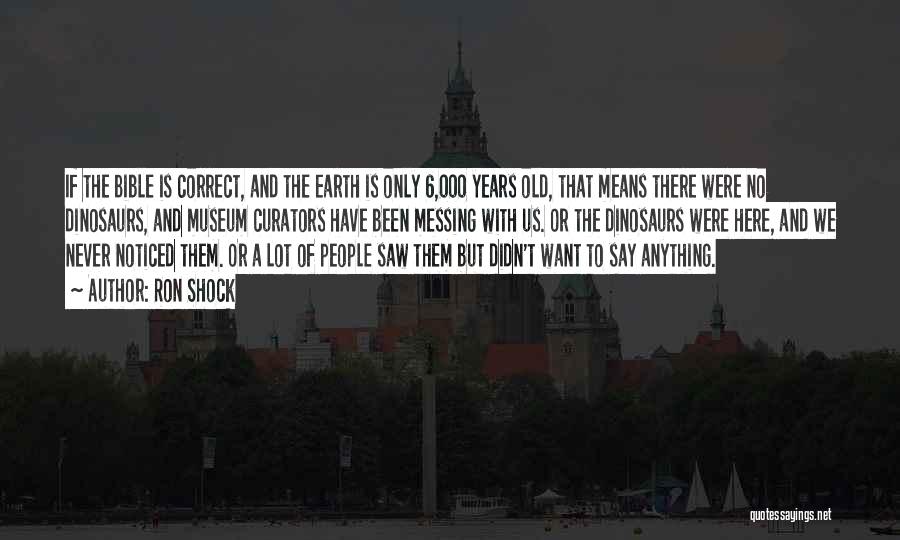 IF THE BIBLE IS CORRECT, AND THE EARTH IS ONLY 6,000 YEARS OLD, THAT MEANS THERE WERE NO DINOSAURS, AND MUSEUM CURATORS HAVE BEEN MESSING WITH US. OR THE DINOSAURS WERE HERE, AND WE NEVER NOTICED THEM. OR A LOT OF PEOPLE SAW THEM BUT DIDN'T WANT TO SAY ANYTHING.

~ AUTHOR: RON SHOCK

quotessayings.net